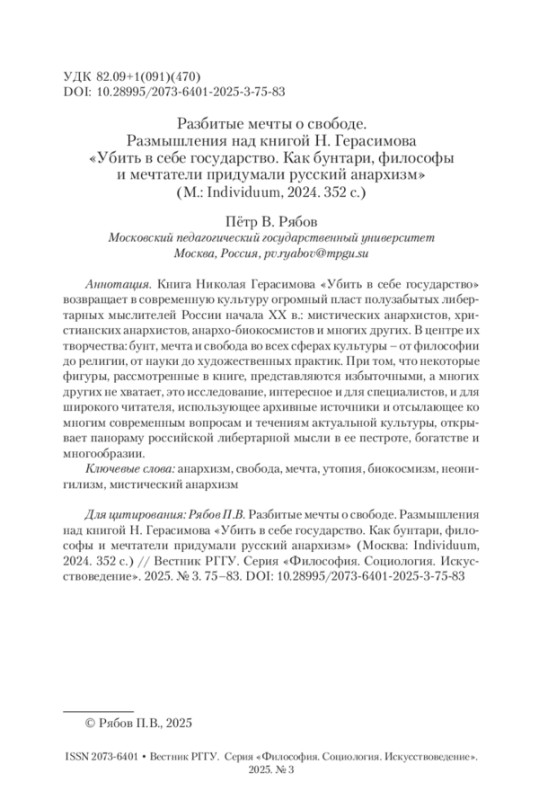 УДК 82.09+1(091)(470)
DOI: 10.28995/2073-6401-2025-3-75-83

Разбитые мечты о свободе.
Размышления над книгой Н. Герасимова
«Убить в себе государство. Как бунтари, философы и мечтатели придумали русский анархизм»
(М.: Individuum, 2024. 352 с.)

Пётр В. Рябов
Московский педагогический государственный университет
Москва, Россия, pv.ryabov@mpgu.su

Аннотация. Книга Николая Герасимова «Убить в себе государство» возвращает в современную культуру огромный пласт полузабытых либертарных мыслителей России начала XX в.: мистических анархистов, христианских анархистов, анархо-биокосмистов и многих других. В центре их творчества: бунт, мечта и свобода во всех сферах культуры – от философии до религии, от науки до художественных практик. При том, что некоторые фигуры, рассмотренные в книге, представляются избыточными, а многих других не хватает, это исследование, интересное и для специалистов, и для широкого читателя, использующее архивные источники и отсылающее ко многим современным вопросам и течениям актуальной культуры, открывает панораму российской либертарной мысли в ее пестроте, богатстве и многообразии.

Ключевые слова: анархизм, свобода, мечта, утопия, биокосмизм, неонигилизм, мистический анархизм

Для цитирования: Рябов П.В. Разбитые мечты о свободе. Размышления над книгой Н. Герасимова «Убить в себе государство. Как бунтари, философы и мечтатели придумали русский анархизм» (Москва: Individuum, 2024. 352 с.) // Вестник РГГУ. Серия «Философия. Социология. Искусствоведение». 2025. № 3. 75–83. DOI: 10.28995/2073-6401-2025-3-75-83

© Рябов П.В., 2025

ISSN 2073-6401 • Вестник РГГУ. Серия «Философия. Социология. Искусствоведение». 2025. № 3